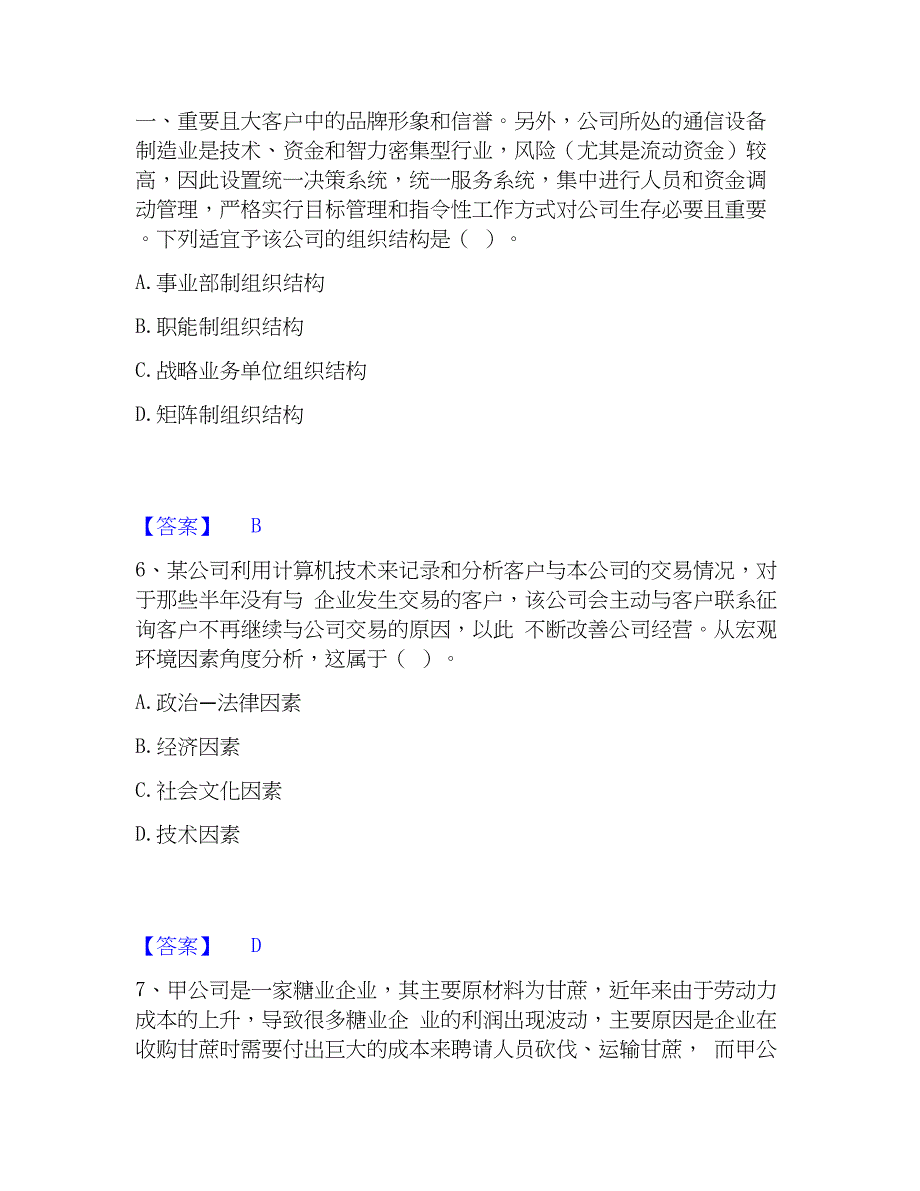 一、重要且大客户中的品牌形象和信誉。另外，公司所处的通信设备制造业是技术、资金和智力密集型行业，风险（尤其是流动资金）较高，因此设置统一决策系统，统一服务系统，集中进行人员和资金调动管理，严格实行目标管理和指令性工作方式对公司生存必要且重要。下列适宜予该公司的组织结构是（ ）。

A. 事业部制组织结构

B. 职能制组织结构

C. 战略业务单位组织结构

D. 矩阵制组织结构

【答案】 B

6、某公司利用计算机技术来记录和分析客户与本公司的交易情况，对于那些半年没有与 企业发生交易的客户，该公司会主动与客户联系征询客户不再继续与公司交易的原因，以此 不断改善公司经营。从宏观环境因素角度分析，这属于（ ）。

A. 政治—法律因素

B. 经济因素

C. 社会文化因素

D. 技术因素

【答案】 D

7、甲公司是一家糖业企业，其主要原材料为甘蔗，近年来由于劳动力成本的上升，导致很多糖业企 业的利润出现波动，主要原因是企业在收购甘蔗时需要付出巨大的成本来聘请人员砍伐、运输甘蔗， 而甲公